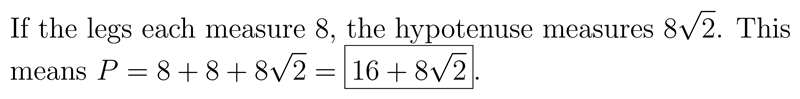 If the legs each measure 8, the hypotenuse measures $8\sqrt{2}$. This means $P = 8 + 8 + 8\sqrt{2} = \boxed{16 + 8\sqrt{2}}$.